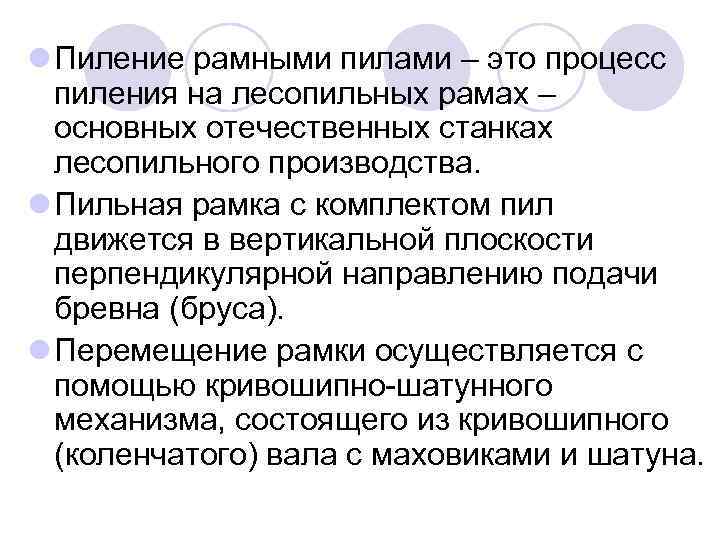 Пиление рамными пилами – это процесс пиления на лесопильных рамах – основных отечественных станках лесопильного производства.

Пильная рамка с комплектом пил движется в вертикальной плоскости перпендикулярной направлению подачи бревна (бруса).

Перемещение рамки осуществляется с помощью кривошипно-шатунного механизма, состоящего из кривошипного (коленчатого) вала с маховиками и шатуна.